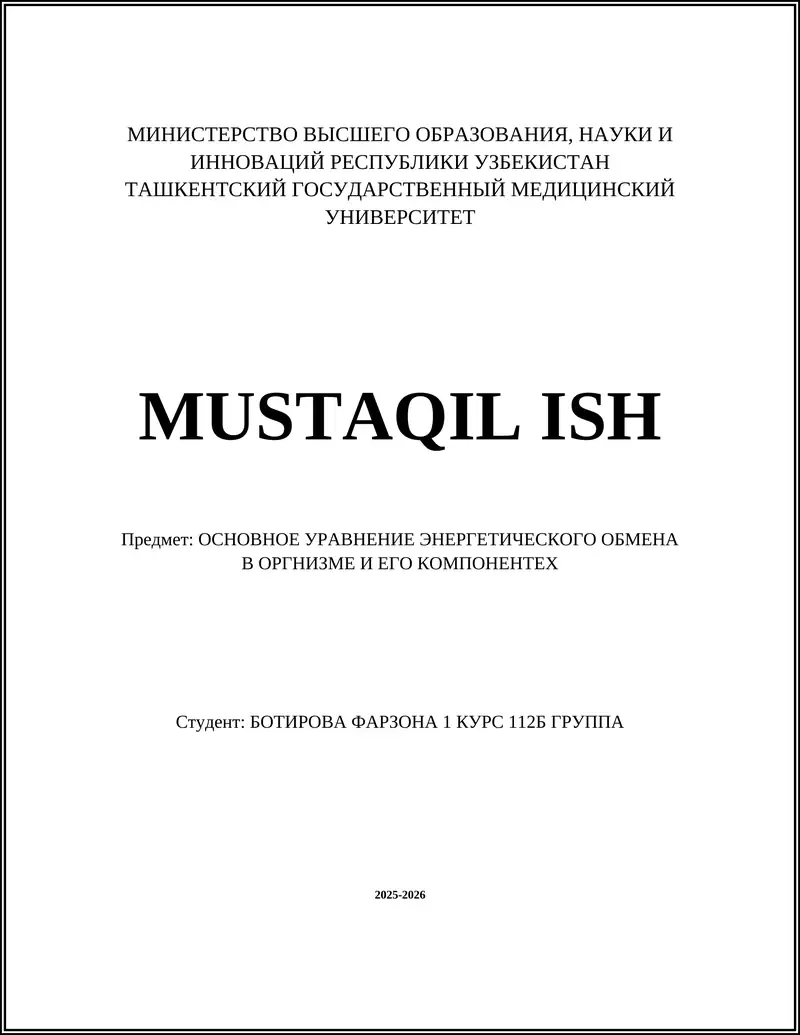 МИНИСТЕРСТВО ВЫСШЕГО ОБРАЗОВАНИЯ, НАУКИ И ИННОВАЦИЙ РЕСПУБЛИКИ УЗБЕКИСТАН
ТАШКЕНТСКИЙ ГОСУДАРСТВЕННЫЙ МЕДИЦИНСКИЙ УНИВЕРСИТЕТ

MUSTAQIL ISH

Предмет: ОСНОВНОЕ УРАВНЕНИЕ ЭНЕРГЕТИЧЕСКОГО ОБМЕНА В ОРГНИЗМЕ И ЕГО КОМПОНЕНТЕХ

Студент: БОТИРОВА ФАРЗОНА 1 КУРС 112Б ГРУППА

2025-2026